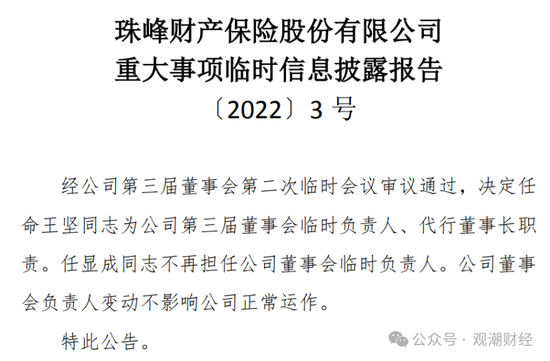 珠峰财产保险股份有限公司
重大事项临时信息披露报告
〔2022〕3 号

经公司第三届董事会第二次临时会议审议通过，决定任命王坚同志为公司第三届董事会临时负责人、代行董事长职责。任显成同志不再担任公司董事会临时负责人。公司董事会负责人变动不影响公司正常运作。

特此公告。

公众号 · 观潮财经